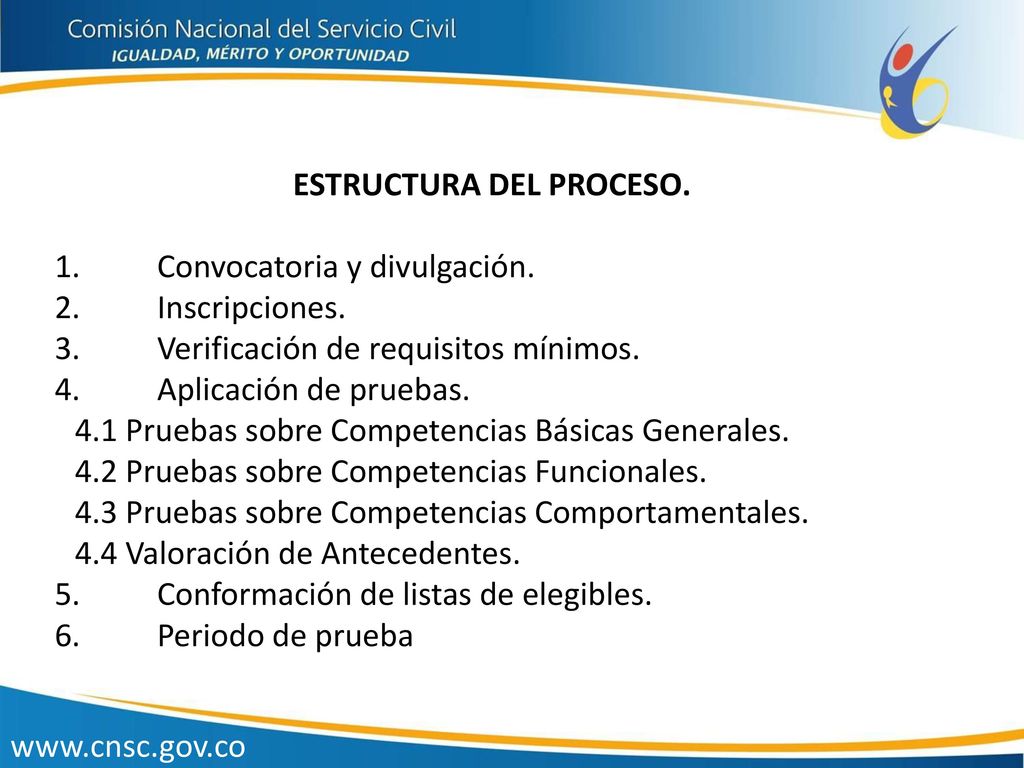 Comisión Nacional del Servicio Civil
IGUALDAD, MÉRITO Y OPORTUNIDAD

ESTRUCTURA DEL PROCESO.

1. Convocatoria y divulgación.
2. Inscripciones.
3. Verificación de requisitos mínimos.
4. Aplicación de pruebas.
4.1 Pruebas sobre Competencias Básicas Generales.
4.2 Pruebas sobre Competencias Funcionales.
4.3 Pruebas sobre Competencias Comportamentales.
4.4 Valoración de Antecedentes.
5. Conformación de listas de elegibles.
6. Periodo de prueba

www.cnsc.gov.co